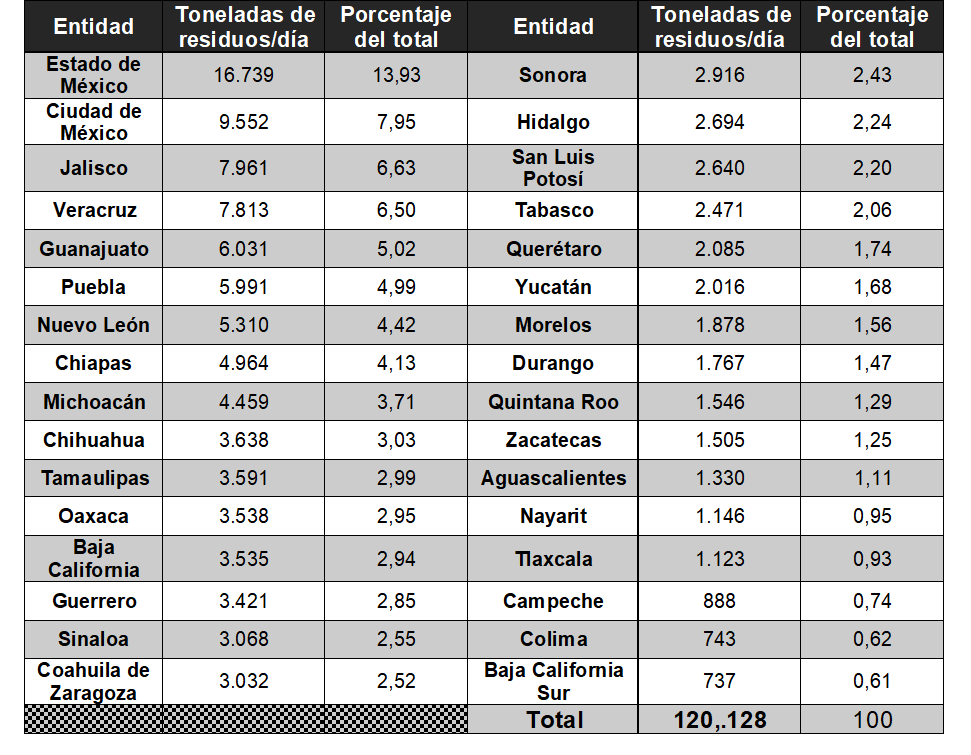 | Entidad | Toneladas de residuos/día | Porcentaje del total | Entidad | Toneladas de residuos/día | Porcentaje del total |
|---|---|---|---|---|---|
| Estado de México | 16.739 | 13,93 | Sonora | 2.916 | 2,43 |
| Ciudad de México | 9.552 | 7,95 | Hidalgo | 2.694 | 2,24 |
| Jalisco | 7.961 | 6,63 | San Luis Potosí | 2.640 | 2,20 |
| Veracruz | 7.813 | 6,50 | Tabasco | 2.471 | 2,06 |
| Guanajuato | 6.031 | 5,02 | Querétaro | 2.085 | 1,74 |
| Puebla | 5.991 | 4,99 | Yucatán | 2.016 | 1,68 |
| Nuevo León | 5.310 | 4,42 | Morelos | 1.878 | 1,56 |
| Chiapas | 4.964 | 4,13 | Durango | 1.767 | 1,47 |
| Michoacán | 4.459 | 3,71 | Quintana Roo | 1.546 | 1,29 |
| Chihuahua | 3.638 | 3,03 | Zacatecas | 1.505 | 1,25 |
| Tamaulipas | 3.591 | 2,99 | Aguascalientes | 1.330 | 1,11 |
| Oaxaca | 3.538 | 2,95 | Nayarit | 1.146 | 0,95 |
| Baja California | 3.535 | 2,94 | Tlaxcala | 1.123 | 0,93 |
| Guerrero | 3.421 | 2,85 | Campeche | 888 | 0,74 |
| Sinaloa | 3.068 | 2,55 | Colima | 743 | 0,62 |
| Coahuila de Zaragoza | 3.032 | 2,52 | Baja California Sur | 737 | 0,61 |
| | | | Total | 120,.128 | 100 |